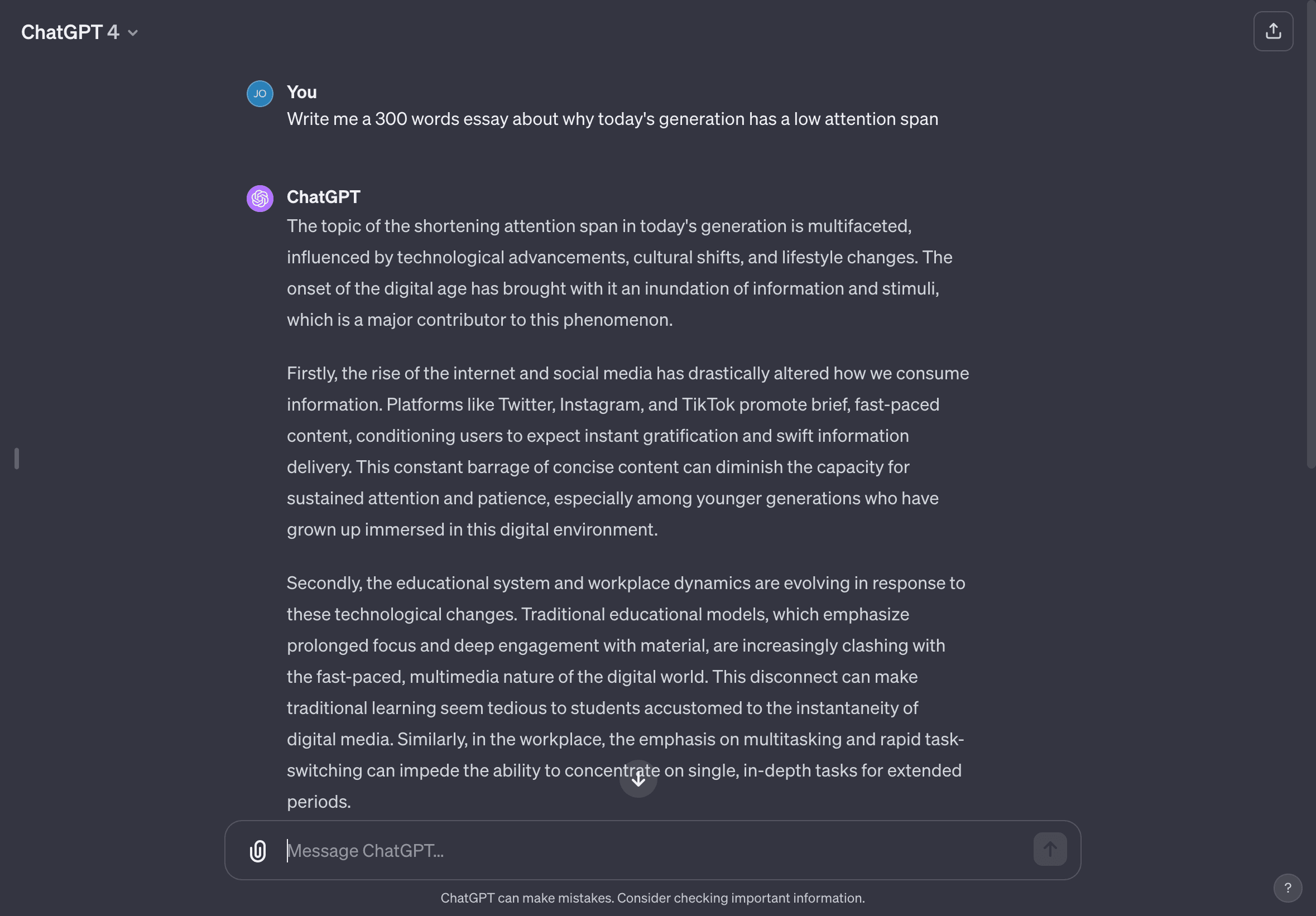 ChatGPT 4

JO
You
Write me a 300 words essay about why today's generation has a low attention span

ChatGPT
The topic of the shortening attention span in today's generation is multifaceted, influenced by technological advancements, cultural shifts, and lifestyle changes. The onset of the digital age has brought with it an inundation of information and stimuli, which is a major contributor to this phenomenon.

Firstly, the rise of the internet and social media has drastically altered how we consume information. Platforms like Twitter, Instagram, and TikTok promote brief, fast-paced content, conditioning users to expect instant gratification and swift information delivery. This constant barrage of concise content can diminish the capacity for sustained attention and patience, especially among younger generations who have grown up immersed in this digital environment.

Secondly, the educational system and workplace dynamics are evolving in response to these technological changes. Traditional educational models, which emphasize prolonged focus and deep engagement with material, are increasingly clashing with the fast-paced, multimedia nature of the digital world. This disconnect can make traditional learning seem tedious to students accustomed to the instantaneity of digital media. Similarly, in the workplace, the emphasis on multitasking and rapid task-switching can impede the ability to concentrate on single, in-depth tasks for extended periods.

Message ChatGPT...

ChatGPT can make mistakes. Consider checking important information.

?